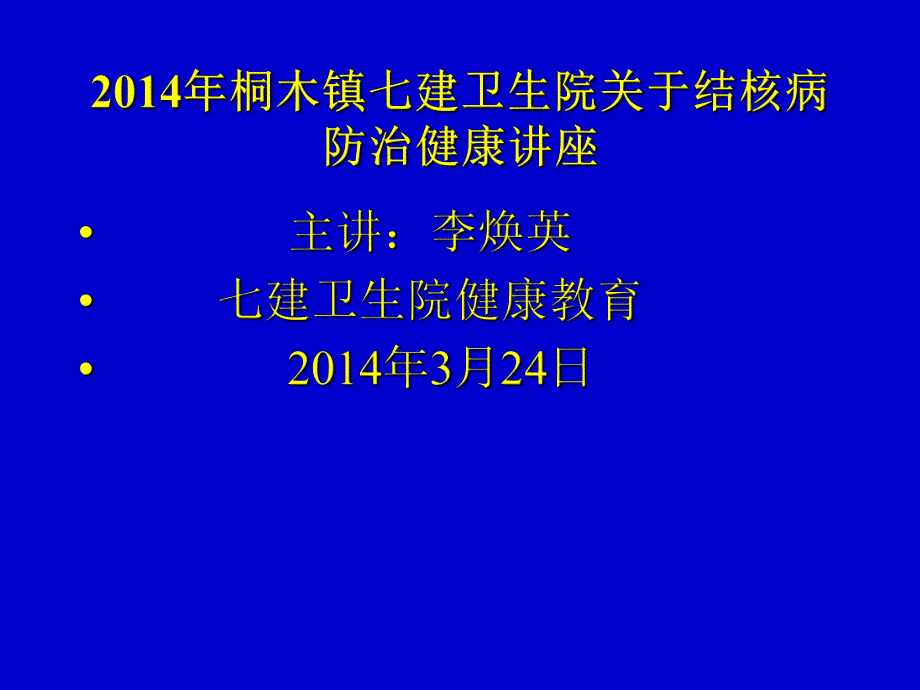 2014年桐木镇七建卫生院关于结核病防治健康讲座

• 主讲：李焕英
• 七建卫生院健康教育
• 2014年3月24日